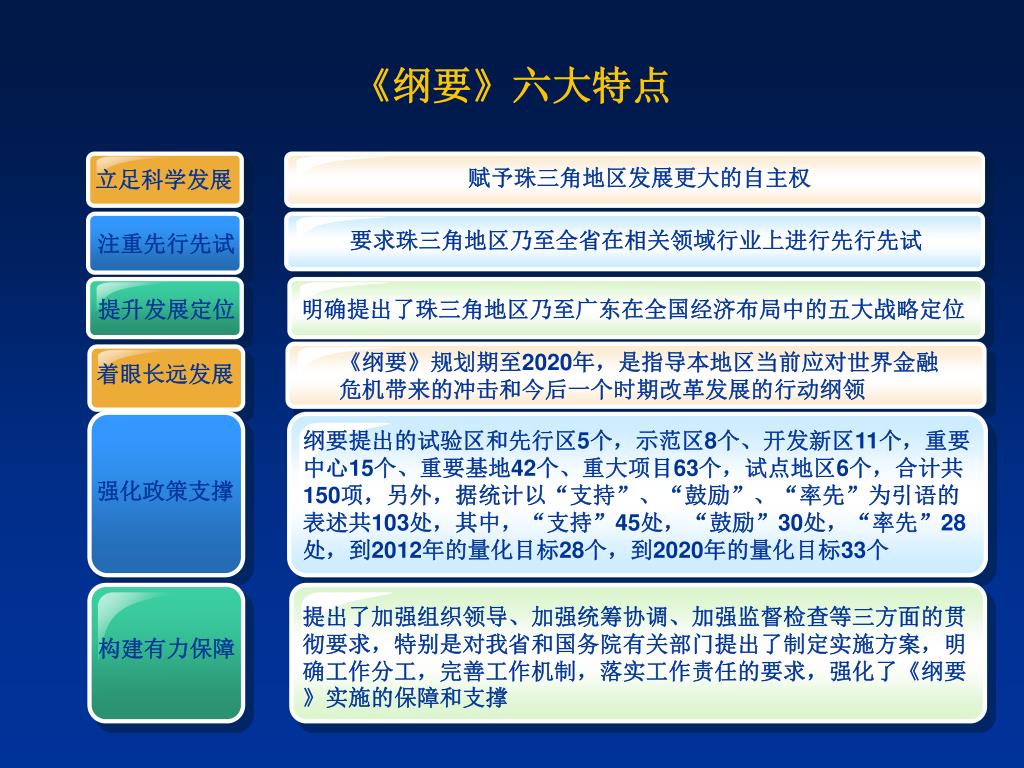 《纲要》六大特点

立足科学发展

赋予珠三角地区发展更大的自主权

注重先行先试

要求珠三角地区乃至全省在相关领域行业上进行先行先试

提升发展定位

明确提出了珠三角地区乃至广东在全国经济布局中的五大战略定位

着眼长远发展

《纲要》规划期至2020年，是指导本地区当前应对世界金融危机带来的冲击和今后一个时期改革发展的行动纲领

强化政策支撑

纲要提出的试验区和先行区5个，示范区8个、开发新区11个，重要中心15个、重要基地42个、重大项目63个，试点地区6个，合计共150项，另外，据统计以“支持”、“鼓励”、“率先”为引语的表述共103处，其中，“支持”45处，“鼓励”30处，“率先”28处，到2012年的量化目标28个，到2020年的量化目标33个

构建有力保障

提出了加强组织领导、加强统筹协调、加强监督检查等三方面的贯彻要求，特别是对我省和国务院有关部门提出了制定实施方案，明确工作分工，完善工作机制，落实工作责任的要求，强化了《纲要》实施的保障和支撑